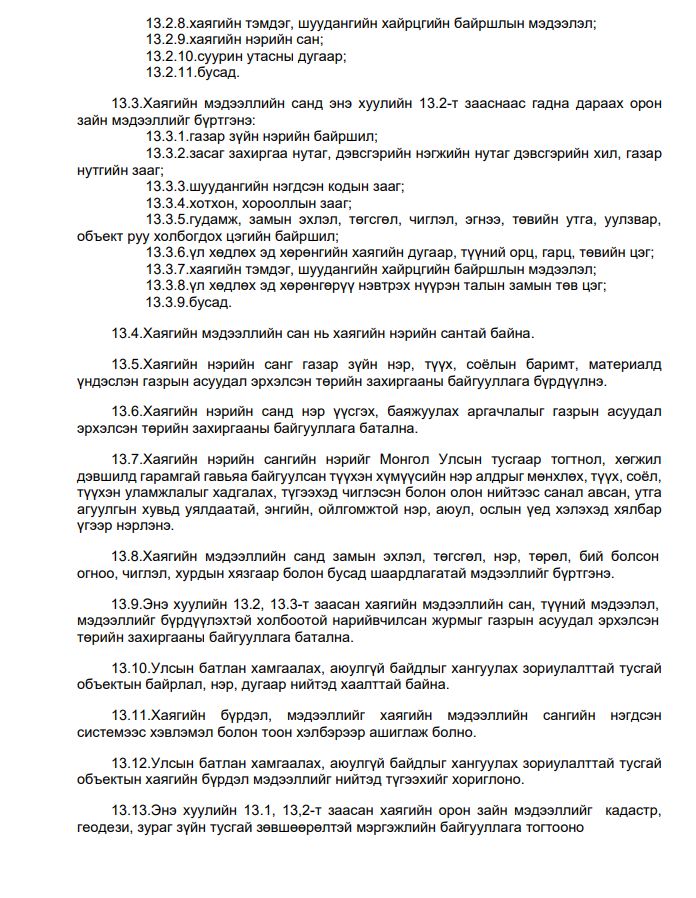 13.2.8.хаягийн тэмдэг, шуудангийн хайрцгийн байршлын мэдээлэл;
13.2.9.хаягийн нэрийн сан;
13.2.10.суурин утасны дугаар;
13.2.11.бусад.

13.3.Хаягийн мэдээллийн санд энэ хуулийн 13.2-т зааснаас гадна дараах орон зайн мэдээллийг бүртгэнэ:
13.3.1.газар зүйн нэрийн байршил;
13.3.2.засаг захиргаа нутаг, дэвсгэрийн нэгжийн нутаг дэвсгэрийн хил, газар нутгийн зааг;
13.3.3.шуудангийн нэгдсэн кодын зааг;
13.3.4.хотхон, хорооллын зааг;
13.3.5.гудамж, замын эхлэл, төгсгөл, чиглэл, эгнээ, төвийн утга, уулзвар, объект руу холбогдох цэгийн байршил;
13.3.6.үл хөдлөх эд хөрөнгийн хаягийн дугаар, түүний орц, гарц, төвийн цэг;
13.3.7.хаягийн тэмдэг, шуудангийн хайрцгийн байршлын мэдээлэл;
13.3.8.үл хөдлөх эд хөрөнгөрүү нэвтрэх нүүрэн талын замын төв цэг;
13.3.9.бусад.

13.4.Хаягийн мэдээллийн сан нь хаягийн нэрийн сантай байна.

13.5.Хаягийн нэрийн санг газар зүйн нэр, түүх, соёлын баримт, материалд үндэслэн газрын асуудал эрхэлсэн төрийн захиргааны байгууллага бүрдүүлнэ.

13.6.Хаягийн нэрийн санд нэр үүсгэх, баяжуулах аргачлалыг газрын асуудал эрхэлсэн төрийн захиргааны байгууллага батална.

13.7.Хаягийн нэрийн сангийн нэрийг Монгол Улсын тусгаар тогтнол, хөгжил дэвшилд гарамгай гавьяа байгуулсан түүхэн хүмүүсийн нэр алдрыг мөнхлөх, түүх, соёл, түүхэн уламжлалыг хадгалах, түгээхэд чиглэсэн болон олон нийтээс санал авсан, утга агуулгын хувьд уялдаатай, энгийн, ойлгомжтой нэр, аюул, ослын үед хэлэхэд хялбар үгээр нэрлэнэ.

13.8.Хаягийн мэдээллийн санд замын эхлэл, төгсгөл, нэр, төрөл, бий болсон огноо, чиглэл, хурдын хязгаар болон бусад шаардлагатай мэдээллийг бүртгэнэ.

13.9.Энэ хуулийн 13.2, 13.3-т заасан хаягийн мэдээллийн сан, түүний мэдээлэл, мэдээллийг бүрдүүлэхтэй холбоотой нарийвчилсан журмыг газрын асуудал эрхэлсэн төрийн захиргааны байгууллага батална.

13.10.Улсын батлан хамгаалах, аюулгүй байдлыг хангуулах зориулалттай тусгай объектын байрлал, нэр, дугаар нийтэд хаалттай байна.

13.11.Хаягийн бүрдэл, мэдээллийг хаягийн мэдээллийн сангийн нэгдсэн системээс хэвлэмэл болон тоон хэлбэрээр ашиглаж болно.

13.12.Улсын батлан хамгаалах, аюулгүй байдлыг хангуулах зориулалттай тусгай объектын хаягийн бүрдэл мэдээллийг нийтэд түгээхийг хориглоно.

13.13.Энэ хуулийн 13.1, 13,2-т заасан хаягийн орон зайн мэдээллийг кадастр, геодези, зураг зүйн тусгай зөвшөөрөлтэй мэргэжлийн байгууллага тогтооно